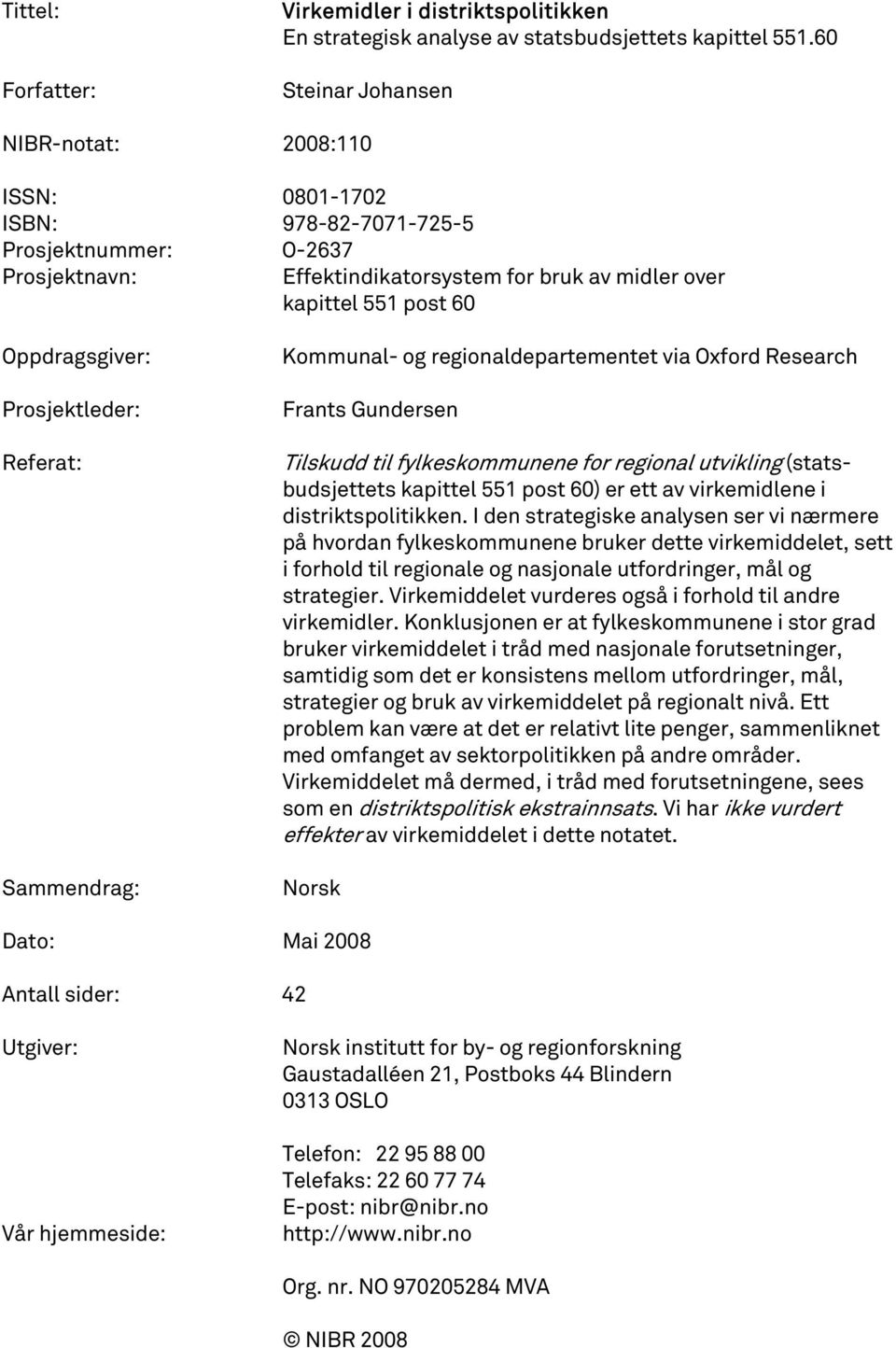 Tittel: Virkemidler i distriktspolitikken
En strategisk analyse av statsbudsjettets kapittel 551.60

Forfatter: Steinar Johansen

NIBR-notat: 2008:110

ISSN: 0801-1702
ISBN: 978-82-7071-725-5
Prosjektnummer: O-2637
Prosjektnavn: Effektindikatorsystem for bruk av midler over kapittel 551 post 60

Oppdragsgiver: Kommunal- og regionaldepartementet via Oxford Research

Prosjektleder: Frants Gundersen

Referat: Tilskudd til fylkeskommunene for regional utvikling (statsbudsjettets kapittel 551 post 60) er ett av virkemidlene i distriktspolitikken. I den strategiske analysen ser vi nærmere på hvordan fylkeskommunene bruker dette virkemiddelet, sett i forhold til regionale og nasjonale utfordringer, mål og strategier. Virkemiddelet vurderes også i forhold til andre virkemidler. Konklusjonen er at fylkeskommunene i stor grad bruker virkemiddelet i tråd med nasjonale forutsetninger, samtidig som det er konsistens mellom utfordringer, mål, strategier og bruk av virkemiddelet på regionalt nivå. Ett problem kan være at det er relativt lite penger, sammenliknet med omfanget av sektorpolitikken på andre områder. Virkemiddelet må dermed, i tråd med forutsetningene, sees som en distriktspolitisk ekstrainnsats. Vi har ikke vurdert effekter av virkemiddelet i dette notatet.

Sammendrag: Norsk

Dato: Mai 2008

Antall sider: 42

Utgiver: Norsk institutt for by- og regionforskning
Gaustadalléen 21, Postboks 44 Blindern
0313 OSLO

Telefon: 22 95 88 00
Telefaks: 22 60 77 74
E-post: nibr@nibr.no
Vår hjemmeside: http://www.nibr.no

Org. nr. NO 970205284 MVA

© NIBR 2008